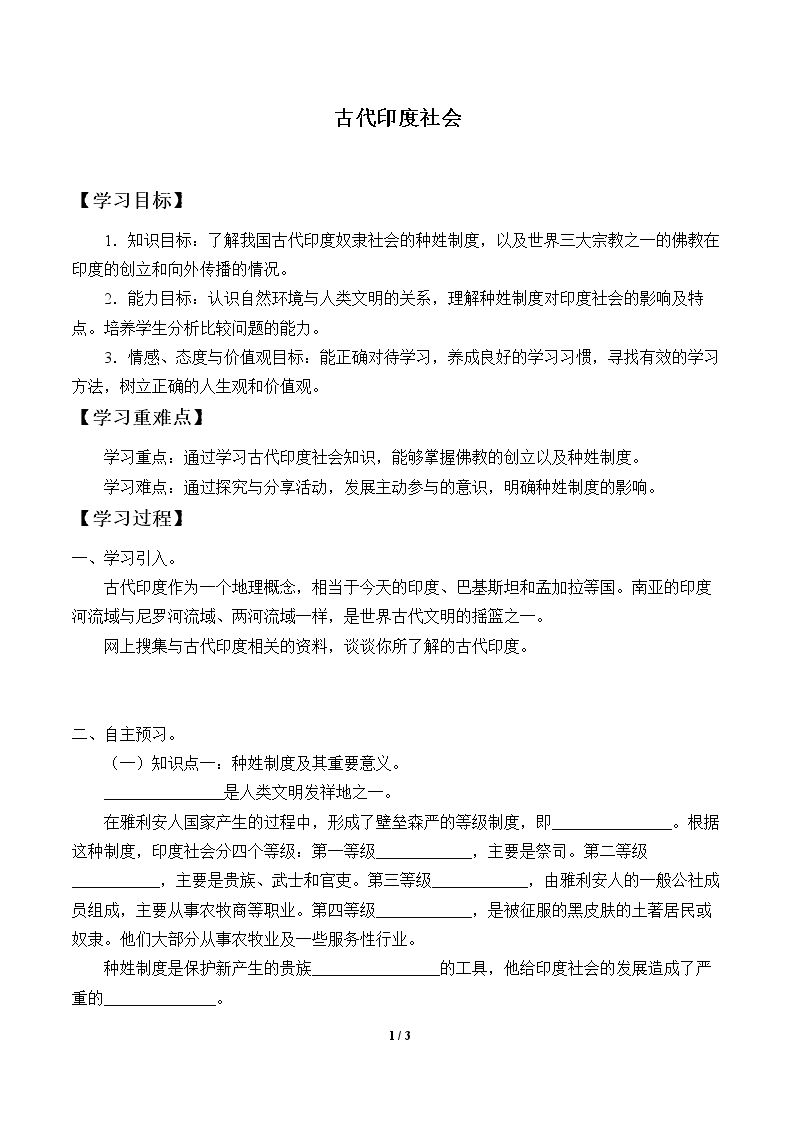 古代印度社会

【学习目标】

1．知识目标：了解我国古代印度奴隶社会的种姓制度，以及世界三大宗教之一的佛教在印度的创立和向外传播的情况。

2．能力目标：认识自然环境与人类文明的关系，理解种姓制度对印度社会的影响及特点。培养学生分析比较问题的能力。

3．情感、态度与价值观目标：能正确对待学习，养成良好的学习习惯，寻找有效的学习方法，树立正确的人生观和价值观。

【学习重难点】

学习重点：通过学习古代印度社会知识，能够掌握佛教的创立以及种姓制度。

学习难点：通过探究与分享活动，发展主动参与的意识，明确种姓制度的影响。

【学习过程】

一、学习引入。

古代印度作为一个地理概念，相当于今天的印度、巴基斯坦和孟加拉等国。南亚的印度河流域与尼罗河流域、两河流域一样，是世界古代文明的摇篮之一。

网上搜集与古代印度相关的资料，谈谈你所了解的古代印度。

二、自主预习。

（一）知识点一：种姓制度及其重要意义。

____是人类文明发祥地之一。

在雅利安人国家产生的过程中，形成了壁垒森严的等级制度，即____。根据这种制度，印度社会分四个等级：第一等级____，主要是祭司。第二等级____，主要是贵族、武士和官吏。第三等级____，由雅利安人的一般公社成员组成，主要从事农牧商等职业。第四等级____，是被征服的黑皮肤的土著居民或奴隶。他们大部分从事农牧业及一些服务性行业。

种姓制度是保护新产生的贵族____的工具，他给印度社会的发展造成了严重的____。

1 / 3